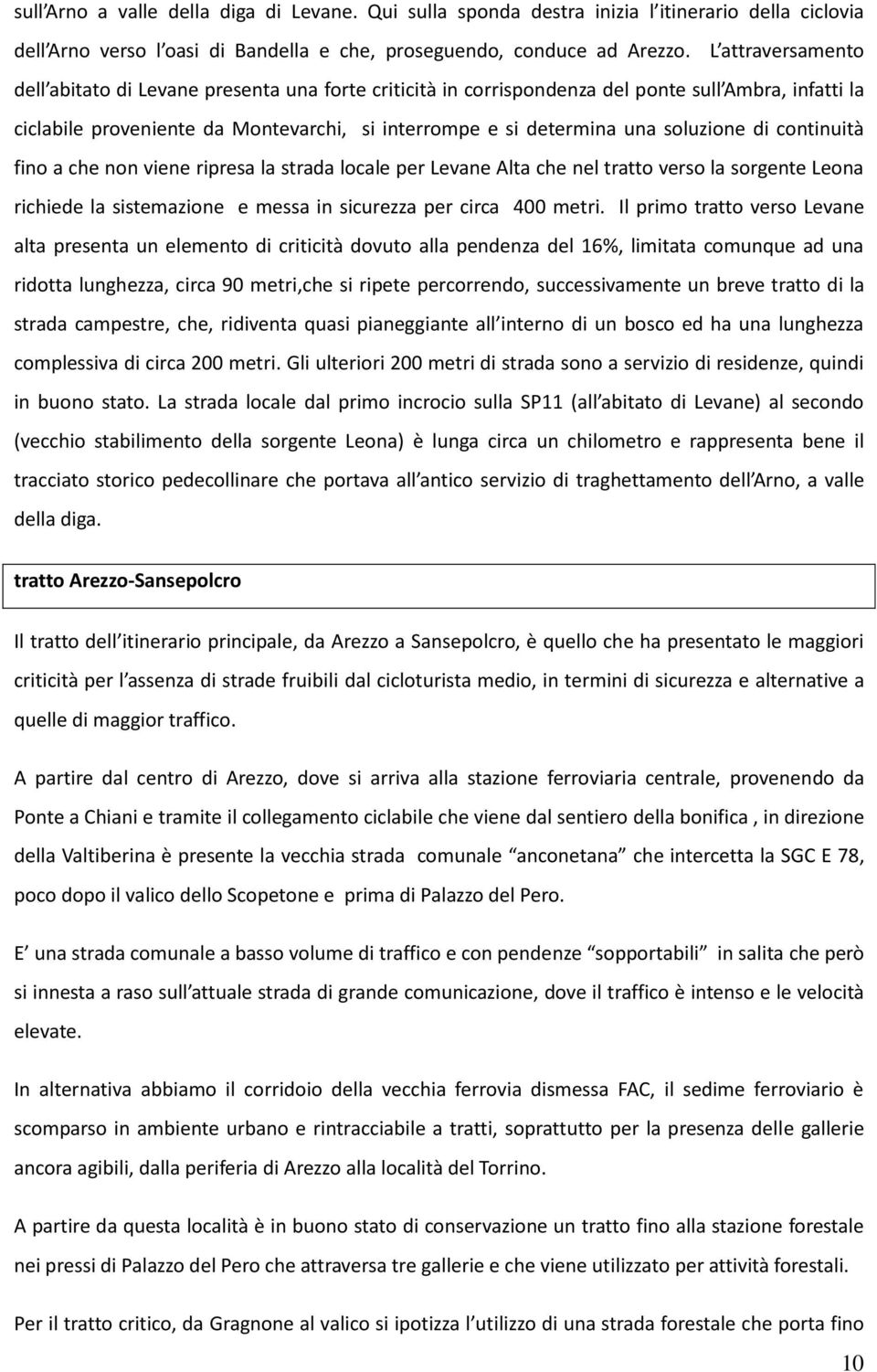 sull Arno a valle della diga di Levane. Qui sulla sponda destra inizia l itinerario della ciclovia dell Arno verso l oasi di Bandella e che, proseguendo, conduce ad Arezzo. L attraversamento dell abitato di Levane presenta una forte criticità in corrispondenza del ponte sull Ambra, infatti la ciclabile proveniente da Montevarchi, si interrompe e si determina una soluzione di continuità fino a che non viene ripresa la strada locale per Levane Alta che nel tratto verso la sorgente Leona richiede la sistemazione e messa in sicurezza per circa 400 metri. Il primo tratto verso Levane alta presenta un elemento di criticità dovuto alla pendenza del 16%, limitata comunque ad una ridotta lunghezza, circa 90 metri,che si ripete percorrendo, successivamente un breve tratto di la strada campestre, che, ridiventa quasi pianeggiante all interno di un bosco ed ha una lunghezza complessiva di circa 200 metri. Gli ulteriori 200 metri di strada sono a servizio di residenze, quindi in buono stato. La strada locale dal primo incrocio sulla SP11 (all abitato di Levane) al secondo (vecchio stabilimento della sorgente Leona) è lunga circa un chilometro e rappresenta bene il tracciato storico pedecollinare che portava all antico servizio di traghettamento dell Arno, a valle della diga.

tratto Arezzo-Sansepolcro

Il tratto dell itinerario principale, da Arezzo a Sansepolcro, è quello che ha presentato le maggiori criticità per l assenza di strade fruibili dal cicloturista medio, in termini di sicurezza e alternative a quelle di maggior traffico.

A partire dal centro di Arezzo, dove si arriva alla stazione ferroviaria centrale, provenendo da Ponte a Chiani e tramite il collegamento ciclabile che viene dal sentiero della bonifica , in direzione della Valtiberina è presente la vecchia strada comunale anconetana che intercetta la SGC E 78, poco dopo il valico dello Scopetone e prima di Palazzo del Pero.

E una strada comunale a basso volume di traffico e con pendenze sopportabili in salita che però si innesta a raso sull attuale strada di grande comunicazione, dove il traffico è intenso e le velocità elevate.

In alternativa abbiamo il corridoio della vecchia ferrovia dismessa FAC, il sedime ferroviario è scomparso in ambiente urbano e rintracciabile a tratti, soprattutto per la presenza delle gallerie ancora agibili, dalla periferia di Arezzo alla località del Torrino.

A partire da questa località è in buono stato di conservazione un tratto fino alla stazione forestale nei pressi di Palazzo del Pero che attraversa tre gallerie e che viene utilizzato per attività forestali.

Per il tratto critico, da Gragnone al valico si ipotizza l utilizzo di una strada forestale che porta fino

10